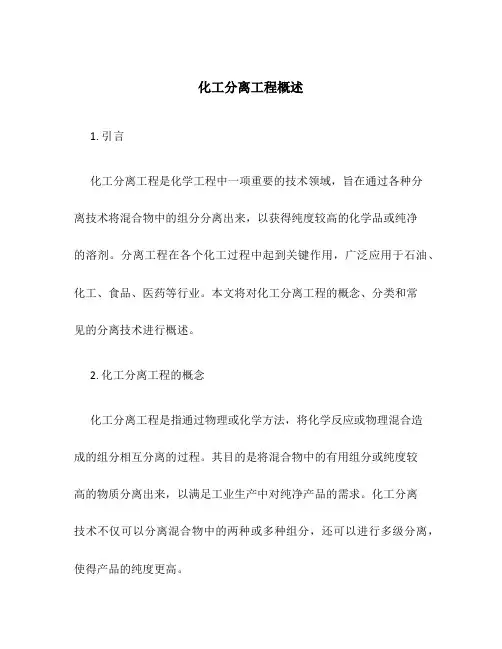 化工分离工程概述

1. 引言

化工分离工程是化学工程中一项重要的技术领域，旨在通过各种分离技术将混合物中的组分分离出来，以获得纯度较高的化学品或纯净的溶剂。分离工程在各个化工过程中起到关键作用，广泛应用于石油、化工、食品、医药等行业。本文将对化工分离工程的概念、分类和常见的分离技术进行概述。

2. 化工分离工程的概念

化工分离工程是指通过物理或化学方法，将化学反应或物理混合造成的组分相互分离的过程。其目的是将混合物中的有用组分或纯度较高的物质分离出来，以满足工业生产中对纯净产品的需求。化工分离技术不仅可以分离混合物中的两种或多种组分，还可以进行多级分离，使得产品的纯度更高。